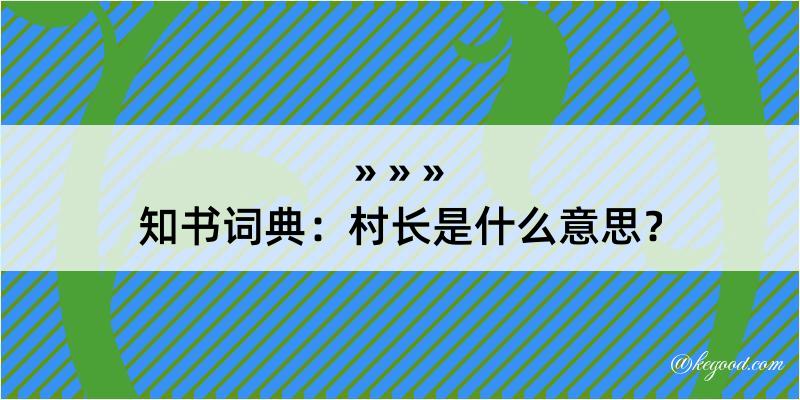 » » »
知书词典：村长是什么意思？

@kegood.com